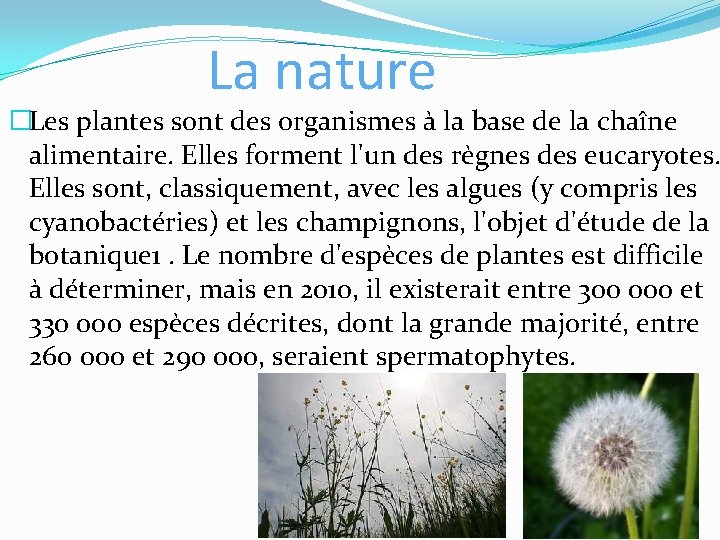 La nature

Les plantes sont des organismes à la base de la chaîne alimentaire. Elles forment l'un des règnes des eucaryotes. Elles sont, classiquement, avec les algues (y compris les cyanobactéries) et les champignons, l'objet d'étude de la botanique1 . Le nombre d'espèces de plantes est difficile à déterminer, mais en 2010, il existerait entre 300 000 et 330 000 espèces décrites, dont la grande majorité, entre 260 000 et 290 000, seraient spermatophytes.